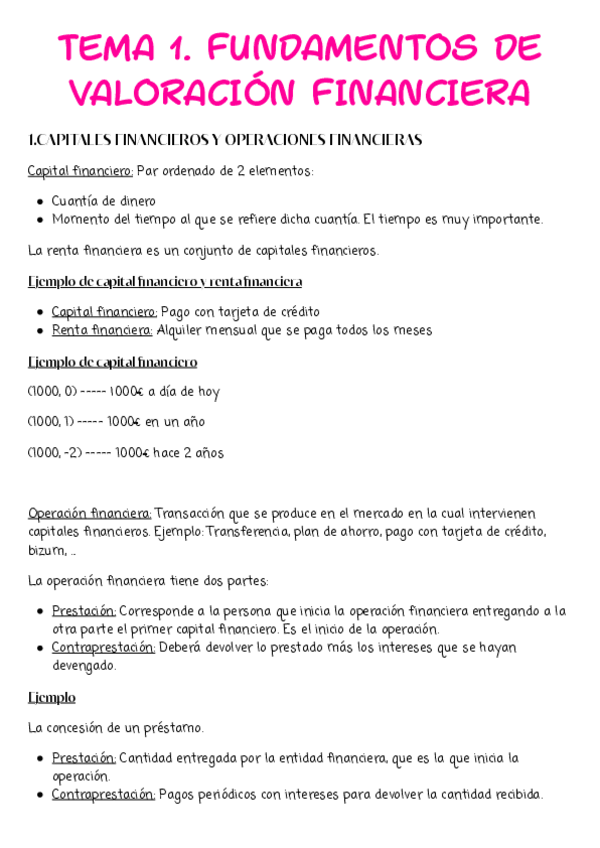 TEMA 1. FUNDAMENTOS DE VALORACIÓN FINANCIERA

1.CAPITALES FINANCIEROS Y OPERACIONES FINANCIERAS

Capital financiero: Par ordenado de 2 elementos:

- Cuantía de dinero
- Momento del tiempo al que se refiere dicha cuantía. El tiempo es muy importante.

La renta financiera es un conjunto de capitales financieros.

Ejemplo de capital financiero y renta financiera

- Capital financiero: Pago con tarjeta de crédito
- Renta financiera: Alquiler mensual que se paga todos los meses

Ejemplo de capital financiero

(1000, 0) ----- 1000€ a día de hoy

(1000, 1) ----- 1000€ en un año

(1000, -2) ----- 1000€ hace 2 años

Operación financiera: Transacción que se produce en el mercado en la cual intervienen capitales financieros. Ejemplo: Transferencia, plan de ahorro, pago con tarjeta de crédito, bizum, ...

La operación financiera tiene dos partes:

- Prestación: Corresponde a la persona que inicia la operación financiera entregando a la otra parte el primer capital financiero. Es el inicio de la operación.
- Contraprestación: Deberá devolver lo prestado más los intereses que se hayan devengado.

Ejemplo

La concesión de un préstamo.

- Prestación: Cantidad entregada por la entidad financiera, que es la que inicia la operación.
- Contraprestación: Pagos periódicos con intereses para devolver la cantidad recibida.